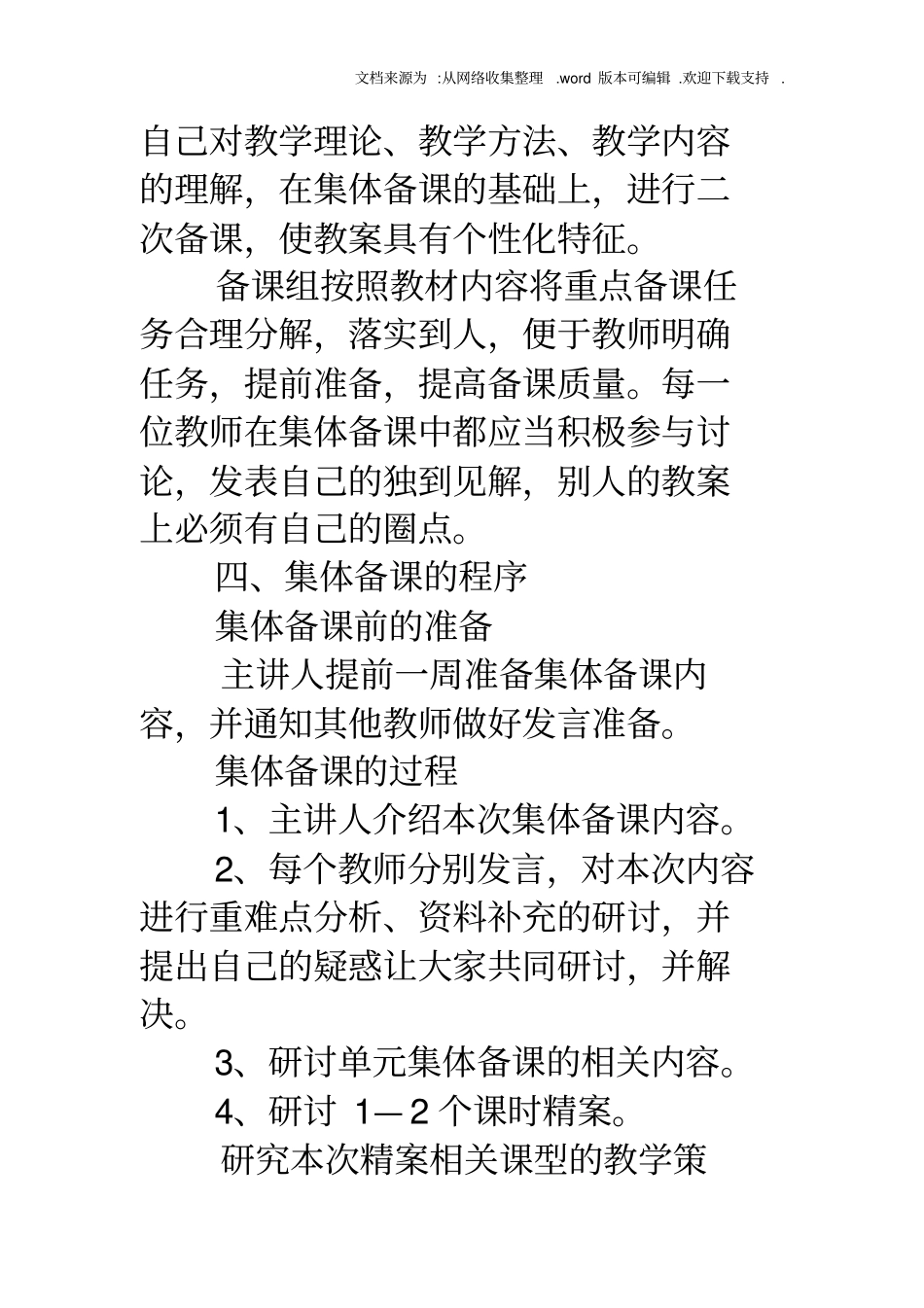 文档来源为 :从网络收集整理 .word 版本可编辑 .欢迎下载支持 .

自己对教学理论、教学方法、教学内容的理解，在集体备课的基础上，进行二次备课，使教案具有个性化特征。

备课组按照教材内容将重点备课任务合理分解，落实到人，便于教师明确任务，提前准备，提高备课质量。每一位教师在集体备课中都应当积极参与讨论，发表自己的独到见解，别人的教案上必须有自己的圈点。

四、集体备课的程序

集体备课前的准备

主讲人提前一周准备集体备课内容，并通知其他教师做好发言准备。

集体备课的过程

1、主讲人介绍本次集体备课内容。

2、每个教师分别发言，对本次内容进行重难点分析、资料补充的研讨，并提出自己的疑惑让大家共同研讨，并解决。

3、研讨单元集体备课的相关内容。

4、研讨 1—2 个课时精案。

研究本次精案相关课型的教学策